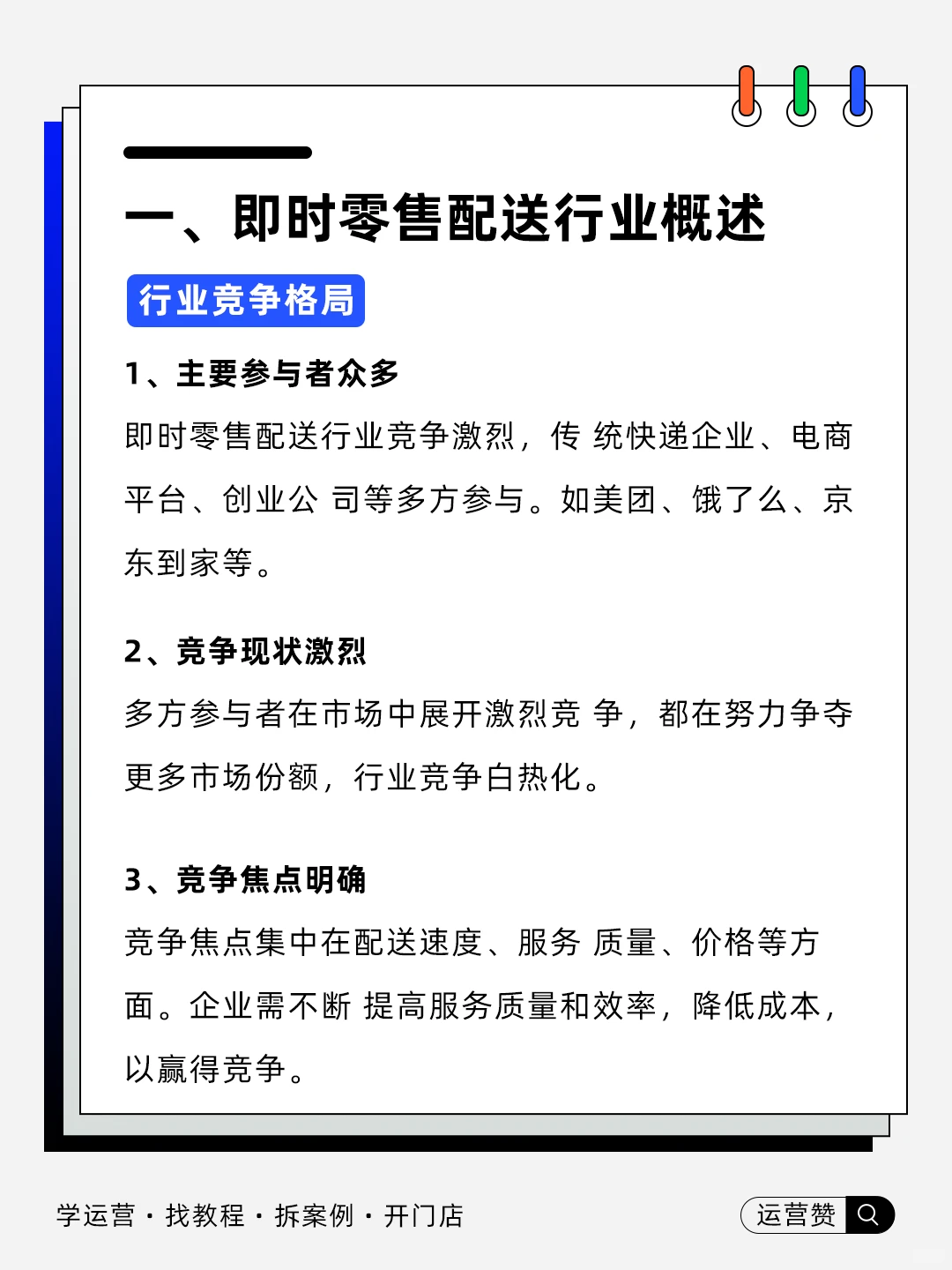 一、即时零售配送行业概述

行业竞争格局

1、主要参与者众多

即时零售配送行业竞争激烈，传 统快递企业、电商平台、创业公 司等多方参与。如美团、饿了么、京东到家等。

2、竞争现状激烈

多方参与者在市场中展开激烈竞 争，都在努力争夺更多市场份额，行业竞争白热化。

3、竞争焦点明确

竞争焦点集中在配送速度、服务 质量、价格等方面。企业需不断 提高服务质量和效率，降低成本，以赢得竞争。

学运营 · 找教程 · 拆案例 · 开门店

运营赞